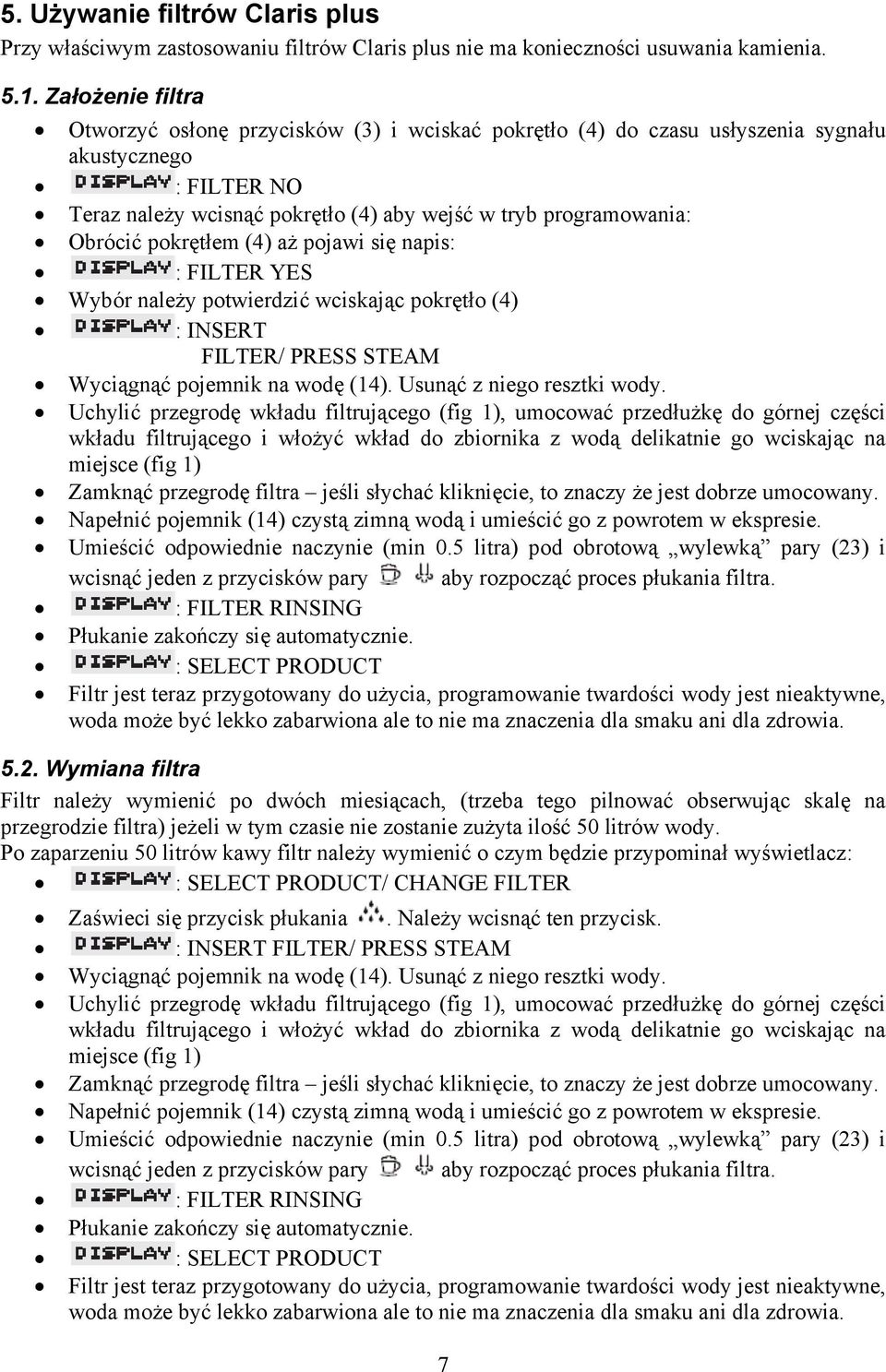 5. Używanie filtrów Claris plus

Przy właściwym zastosowaniu filtrów Claris plus nie ma konieczności usuwania kamienia.

5.1. Założenie filtra

- Otworzyć osłonę przycisków (3) i wciskać pokrętło (4) do czasu usłyszenia sygnału akustycznego
- DISPLAY : FILTER NO
- Teraz należy wcisnąć pokrętło (4) aby wejść w tryb programowania:
- Obrócić pokrętłem (4) aż pojawi się napis:
- DISPLAY : FILTER YES
- Wybór należy potwierdzić wciskając pokrętło (4)
- DISPLAY : INSERT FILTER/ PRESS STEAM
- Wyciągnąć pojemnik na wodę (14). Usunąć z niego resztki wody.
- Uchylić przegrodę wkładu filtrującego (fig 1), umocować przedłużkę do górnej części wkładu filtrującego i włożyć wkład do zbiornika z wodą delikatnie go wciskając na miejsce (fig 1)
- Zamknąć przegrodę filtra – jeśli słychać kliknięcie, to znaczy że jest dobrze umocowany.
- Napełnić pojemnik (14) czystą zimną wodą i umieścić go z powrotem w ekspresie.
- Umieścić odpowiednie naczynie (min 0.5 litra) pod obrotową „wylewką” pary (23) i wcisnąć jeden z przycisków pary aby rozpocząć proces płukania filtra.
- DISPLAY : FILTER RINSING
- Płukanie zakończy się automatycznie.
- DISPLAY : SELECT PRODUCT
- Filtr jest teraz przygotowany do użycia, programowanie twardości wody jest nieaktywne, woda może być lekko zabarwiona ale to nie ma znaczenia dla smaku ani dla zdrowia.

5.2. Wymiana filtra

Filtr należy wymienić po dwóch miesiącach, (trzeba tego pilnować obserwując skalę na przegrodzie filtra) jeżeli w tym czasie nie zostanie zużyta ilość 50 litrów wody.
Po zaparzeniu 50 litrów kawy filtr należy wymienić o czym będzie przypominał wyświetlacz:

- DISPLAY : SELECT PRODUCT/ CHANGE FILTER
- Zaświeci się przycisk płukania . Należy wcisnąć ten przycisk.
- DISPLAY : INSERT FILTER/ PRESS STEAM
- Wyciągnąć pojemnik na wodę (14). Usunąć z niego resztki wody.
- Uchylić przegrodę wkładu filtrującego (fig 1), umocować przedłużkę do górnej części wkładu filtrującego i włożyć wkład do zbiornika z wodą delikatnie go wciskając na miejsce (fig 1)
- Zamknąć przegrodę filtra – jeśli słychać kliknięcie, to znaczy że jest dobrze umocowany.
- Napełnić pojemnik (14) czystą zimną wodą i umieścić go z powrotem w ekspresie.
- Umieścić odpowiednie naczynie (min 0.5 litra) pod obrotową „wylewką” pary (23) i wcisnąć jeden z przycisków pary aby rozpocząć proces płukania filtra.
- DISPLAY : FILTER RINSING
- Płukanie zakończy się automatycznie.
- DISPLAY : SELECT PRODUCT
- Filtr jest teraz przygotowany do użycia, programowanie twardości wody jest nieaktywne, woda może być lekko zabarwiona ale to nie ma znaczenia dla smaku ani dla zdrowia.

7